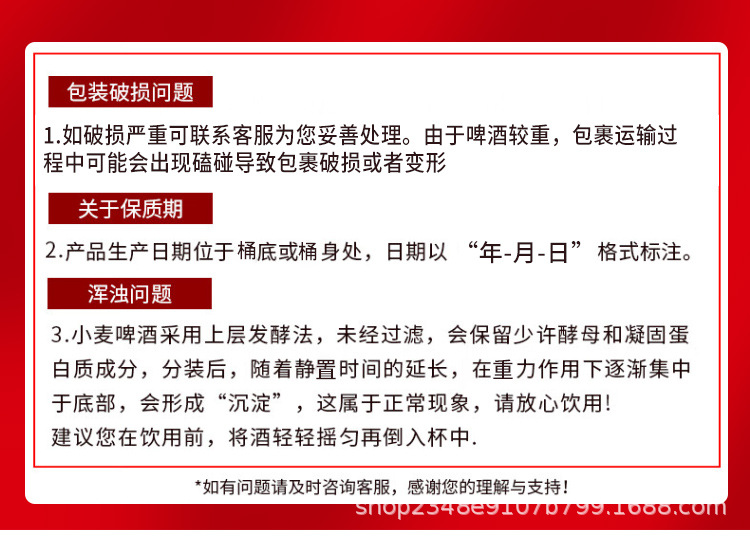 包装破损问题

1.如破损严重可联系客服为您妥善处理。由于啤酒较重，包裹运输过程中可能会出现磕碰导致包裹破损或者变形

关于保质期

2.产品生产日期位于桶底或桶身处，日期以“年-月-日”格式标注。

浑浊问题

3.小麦啤酒采用上层发酵法，未经过滤，会保留少许酵母和凝固蛋白质成分，分装后，随着静置时间的延长，在重力作用下逐渐集中于底部，会形成“沉淀”，这属于正常现象，请放心饮用！
建议您在饮用前，将酒轻轻摇匀再倒入杯中.

*如有问题请及时咨询客服，感谢您的理解与支持！

shop2348e9107b799.1688.com